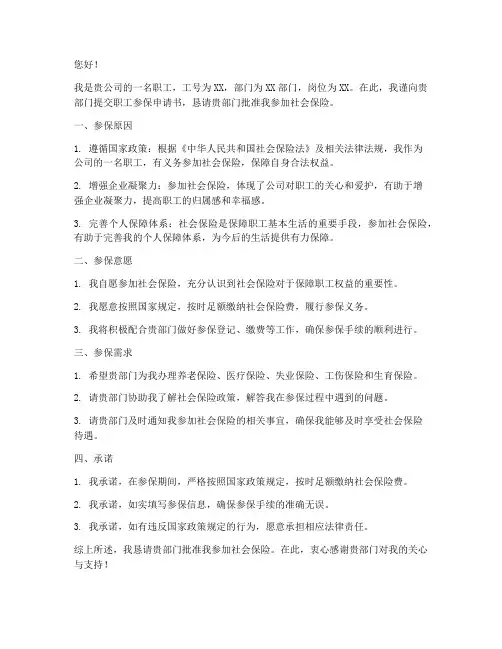 您好！

我是贵公司的一名职工，工号为XX，部门为XX部门，岗位为XX。在此，我谨向贵部门提交职工参保申请书，恳请贵部门批准我参加社会保险。

一、参保原因

1. 遵循国家政策：根据《中华人民共和国社会保险法》及相关法律法规，我作为公司的一名职工，有义务参加社会保险，保障自身合法权益。

2. 增强企业凝聚力：参加社会保险，体现了公司对职工的关心和爱护，有助于增强企业凝聚力，提高职工的归属感和幸福感。

3. 完善个人保障体系：社会保险是保障职工基本生活的重要手段，参加社会保险，有助于完善我的个人保障体系，为今后的生活提供有力保障。

二、参保意愿

1. 我自愿参加社会保险，充分认识到社会保险对于保障职工权益的重要性。

2. 我愿意按照国家规定，按时足额缴纳社会保险费，履行参保义务。

3. 我将积极配合贵部门做好参保登记、缴费等工作，确保参保手续的顺利进行。

三、参保需求

1. 希望贵部门为我办理养老保险、医疗保险、失业保险、工伤保险和生育保险。

2. 请贵部门协助我了解社会保险政策，解答我在参保过程中遇到的问题。

3. 请贵部门及时通知我参加社会保险的相关事宜，确保我能够及时享受社会保险待遇。

四、承诺

1. 我承诺，在参保期间，严格按照国家政策规定，按时足额缴纳社会保险费。

2. 我承诺，如实填写参保信息，确保参保手续的准确无误。

3. 我承诺，如有违反国家政策规定的行为，愿意承担相应法律责任。

综上所述，我恳请贵部门批准我参加社会保险。在此，衷心感谢贵部门对我的关心与支持！